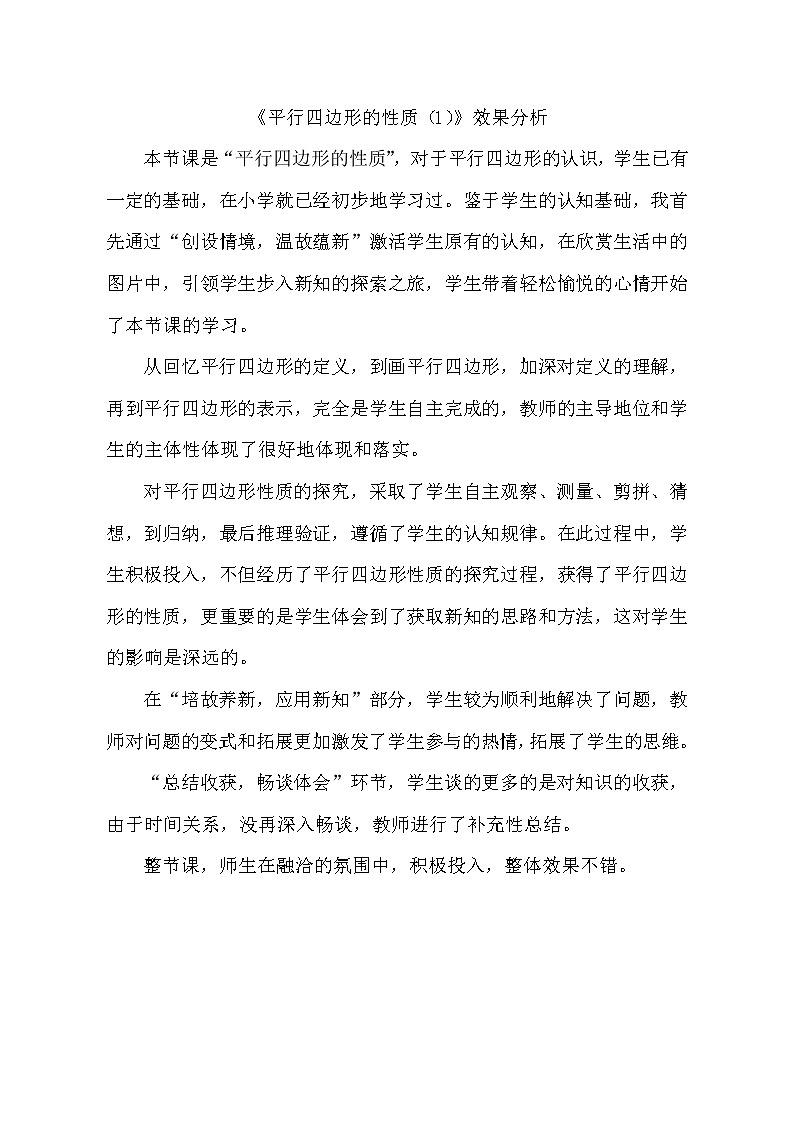 《平行四边形的性质（1）》效果分析

本节课是“平行四边形的性质”，对于平行四边形的认识，学生已有一定的基础，在小学就已经初步地学习过。鉴于学生的认知基础，我首先通过“创设情境，温故蕴新”激活学生原有的认知，在欣赏生活中的图片中，引领学生步入新知的探索之旅，学生带着轻松愉悦的心情开始了本节课的学习。

从回忆平行四边形的定义，到画平行四边形，加深对定义的理解，再到平行四边形的表示，完全是学生自主完成的，教师的主导地位和学生的主体性体现了很好地体现和落实。

对平行四边形性质的探究，采取了学生自主观察、测量、剪拼、猜想，到归纳，最后推理验证，遵循了学生的认知规律。在此过程中，学生积极投入，不但经历了平行四边形性质的探究过程，获得了平行四边形的性质，更重要的是学生体会到了获取新知的思路和方法，这对学生的影响是深远的。

在“培故养新，应用新知”部分，学生较为顺利地解决了问题，教师对问题的变式和拓展更加激发了学生参与的热情，拓展了学生的思维。

“总结收获，畅谈体会”环节，学生谈的更多的是对知识的收获，由于时间关系，没再深入畅谈，教师进行了补充性总结。

整节课，师生在融洽的氛围中，积极投入，整体效果不错。